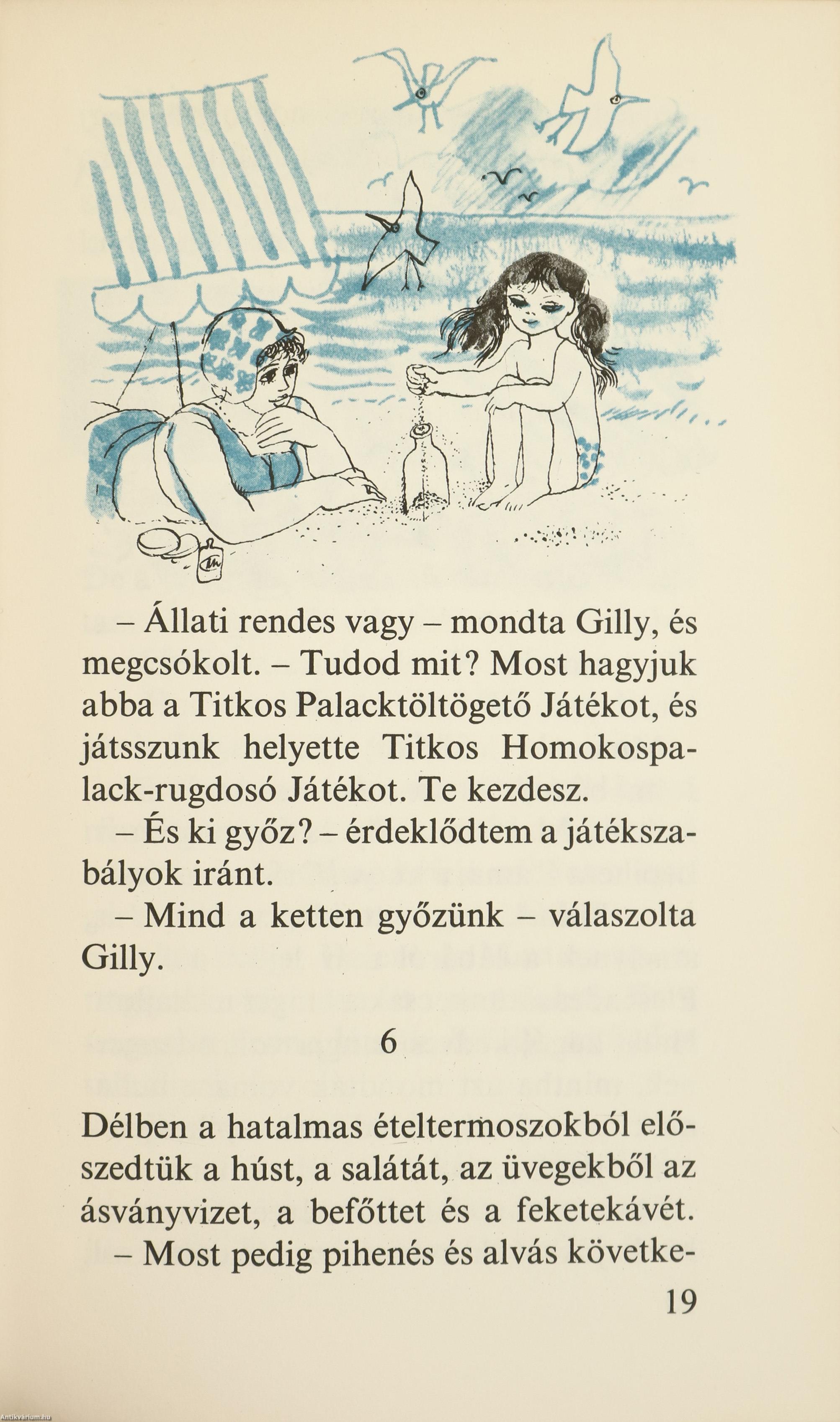 – Állati rendes vagy – mondta Gilly, és megcsókolt. – Tudod mit? Most hagyjuk abba a Titkos Palacktöltögető Játékot, és játsszunk helyette Titkos Homokospalack-rugdosó Játékot. Te kezdesz.

– És ki győz? – érdeklődtem a játékszabályok iránt.

– Mind a ketten győzünk – válaszolta Gilly.

6

Délben a hatalmas ételtermoszokból előszedtük a húst, a salátát, az üvegekből az ásványvizet, a befőttet és a feketekávét.

– Most pedig pihenés és alvás követke-

19

Antikvarium.hu